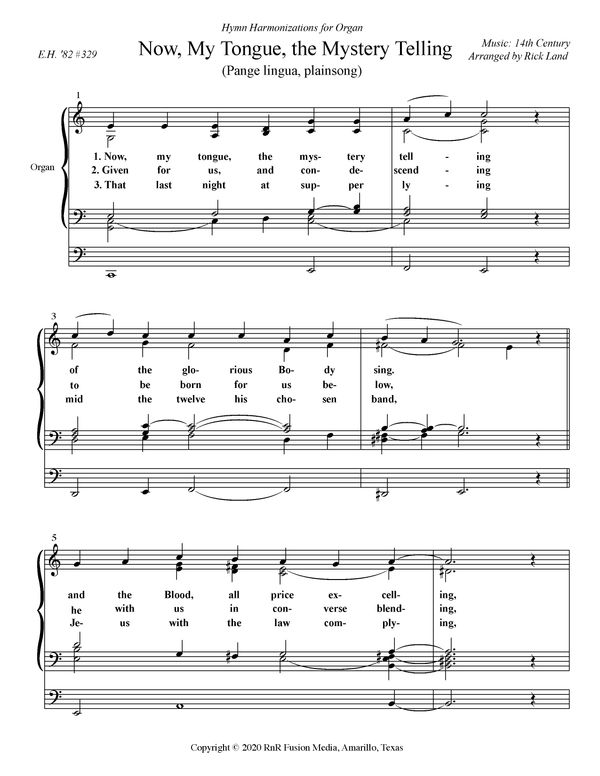 Hymn Harmonizations for Organ

E.H. '82 #329

Now, My Tongue, the Mystery Telling

(Pange lingua, plainsong)

Music: 14th Century
Arranged by Rick Land

1

Organ

1. Now, my tongue, the mys- tery tell - ing
2. Given for us, and con- de- scend - ing
3. That last night at sup- per ly - ing

3

of the glo- rious Bo- dy sing.
to be born for us be- low,
mid the twelve his cho- sen band,

5

and the Blood, all price ex- cell- ing,
he with us in con- verse blend- ing,
Je- us with the law com- ply- ing,

Copyright © 2020 RnR Fusion Media, Amarillo, Texas